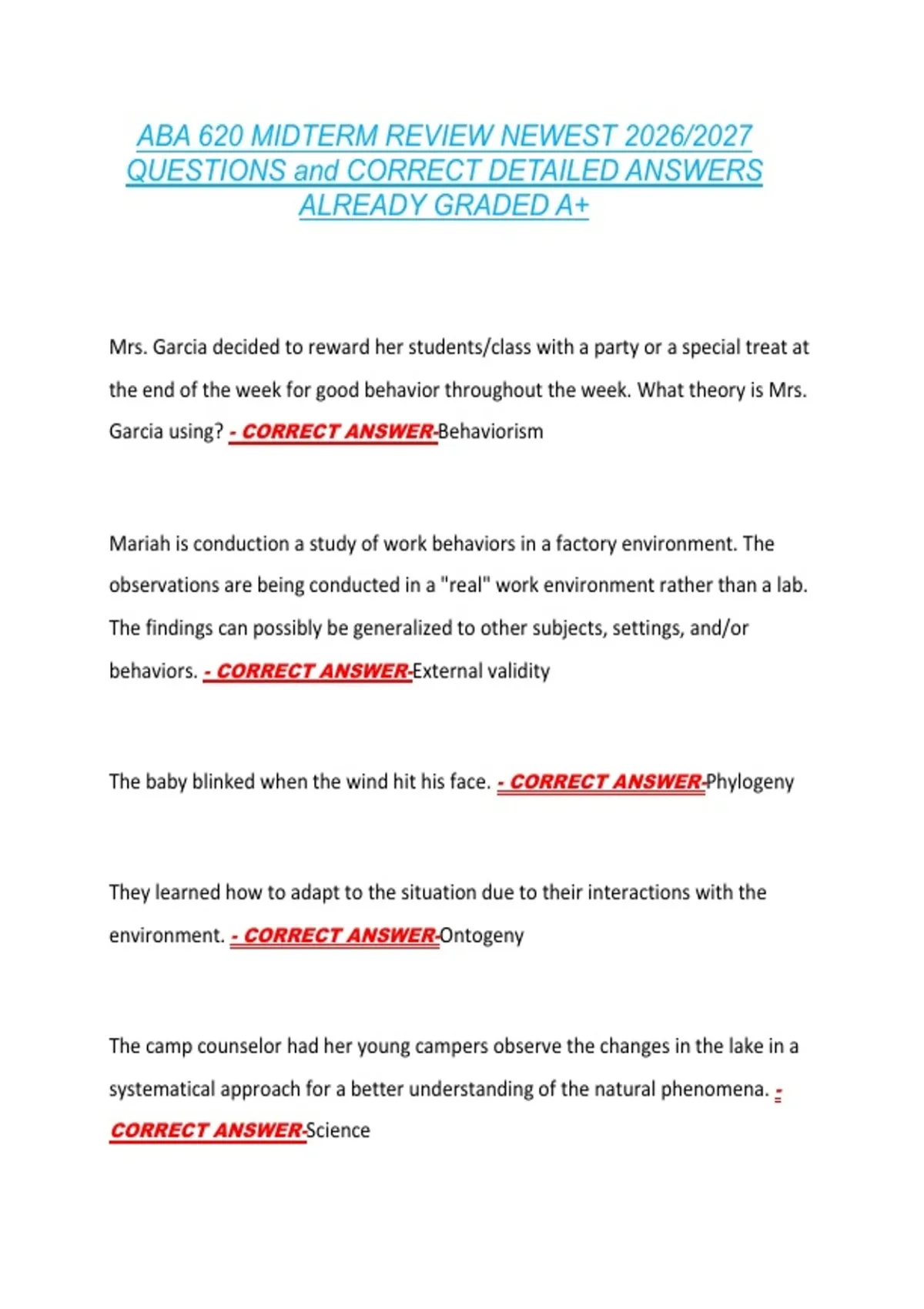 ABA 620 MIDTERM REVIEW NEWEST 2026/2027 QUESTIONS and CORRECT DETAILED ANSWERS ALREADY GRADED A+

Mrs. Garcia decided to reward her students/class with a party or a special treat at the end of the week for good behavior throughout the week. What theory is Mrs. Garcia using? - CORRECT ANSWER-Behaviorism

Mariah is conduction a study of work behaviors in a factory environment. The observations are being conducted in a "real" work environment rather than a lab. The findings can possibly be generalized to other subjects, settings, and/or behaviors. - CORRECT ANSWER-External validity

The baby blinked when the wind hit his face. - CORRECT ANSWER-Phylogeny

They learned how to adapt to the situation due to their interactions with the environment. - CORRECT ANSWER-Ontogeny

The camp counselor had her young campers observe the changes in the lake in a systematical approach for a better understanding of the natural phenomena. - CORRECT ANSWER-Science